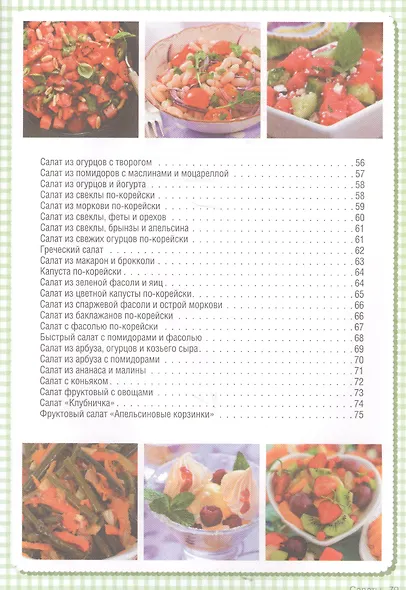 Салат из огурцов с творогом . . . 56
Салат из помидоров с маслинами и моцареллой . . . 57
Салат из огурцов и йогурта . . . 58
Салат из свеклы по-корейски . . . 58
Салат из моркови по-корейски . . . 59
Салат из свеклы, феты и орехов . . . 60
Салат из свеклы, брынзы и апельсина . . . 61
Салат из свежих огурцов по-корейски . . . 61
Греческий салат . . . 62
Салат из макарон и брокколи . . . 63
Капуста по-корейски . . . 64
Салат из зеленой фасоли и яиц . . . 64
Салат из цветной капусты по-корейски . . . 65
Салат из спаржевой фасоли и острой моркови . . . 66
Салат из баклажанов по-корейски . . . 66
Салат с фасолью по-корейски . . . 67
Быстрый салат с помидорами и фасолью . . . 68
Салат из арбуза, огурцов и козьего сыра . . . 69
Салат из арбуза с помидорами . . . 70
Салат из ананаса и малины . . . 71
Салат с коньяком . . . 72
Салат фруктовый с овощами . . . 73
Салат «Клубничка» . . . 74
Фруктовый салат «Апельсиновые корзинки» . . . 75

Салаты 79